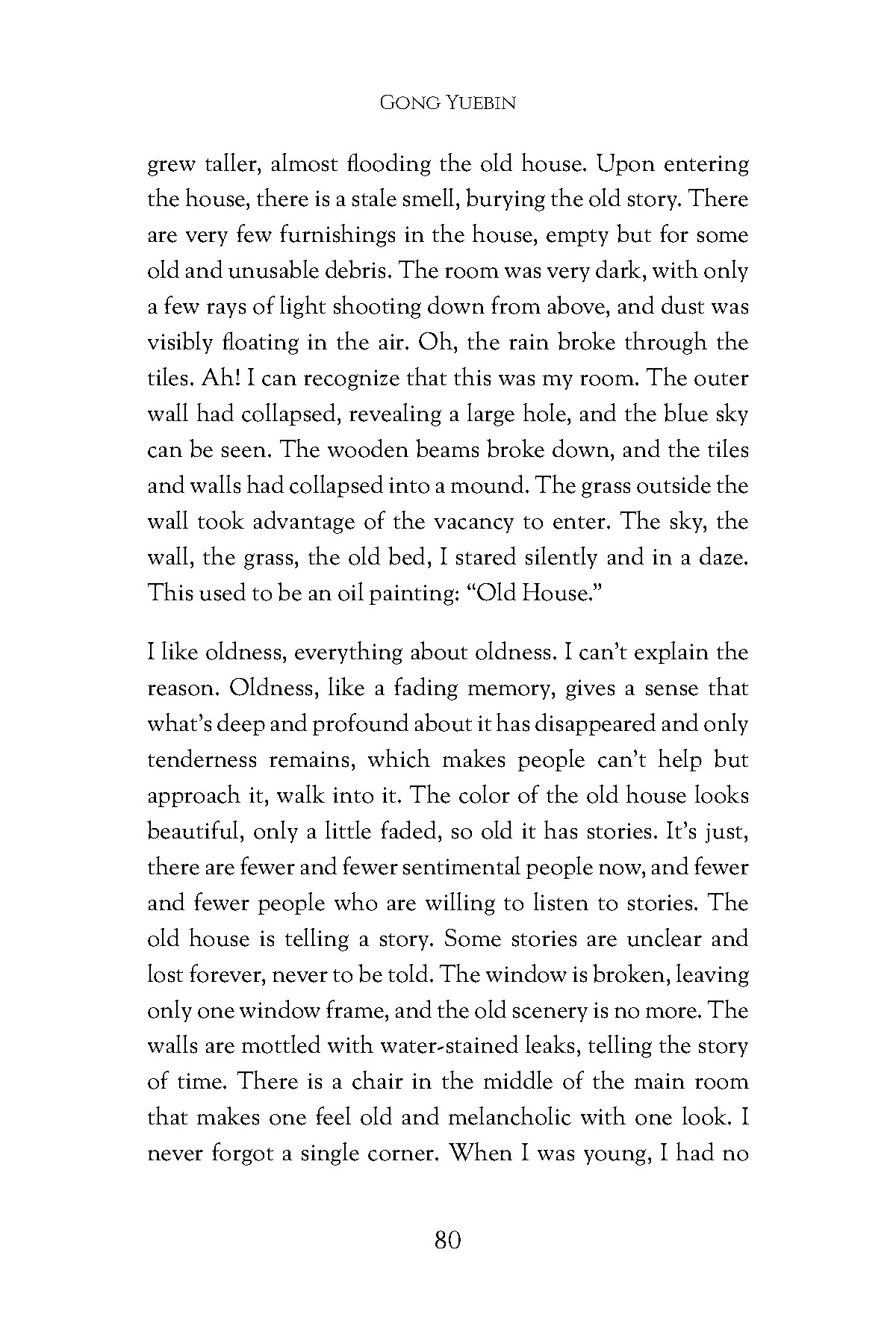 GONG YUEBIN

grew taller, almost flooding the old house. Upon entering the house, there is a stale smell, burying the old story. There are very few furnishings in the house, empty but for some old and unusable debris. The room was very dark, with only a few rays of light shooting down from above, and dust was visibly floating in the air. Oh, the rain broke through the tiles. Ah! I can recognize that this was my room. The outer wall had collapsed, revealing a large hole, and the blue sky can be seen. The wooden beams broke down, and the tiles and walls had collapsed into a mound. The grass outside the wall took advantage of the vacancy to enter. The sky, the wall, the grass, the old bed, I stared silently and in a daze. This used to be an oil painting: "Old House."

I like oldness, everything about oldness. I can't explain the reason. Oldness, like a fading memory, gives a sense that what's deep and profound about it has disappeared and only tenderness remains, which makes people can't help but approach it, walk into it. The color of the old house looks beautiful, only a little faded, so old it has stories. It's just, there are fewer and fewer sentimental people now, and fewer and fewer people who are willing to listen to stories. The old house is telling a story. Some stories are unclear and lost forever, never to be told. The window is broken, leaving only one window frame, and the old scenery is no more. The walls are mottled with water-stained leaks, telling the story of time. There is a chair in the middle of the main room that makes one feel old and melancholic with one look. I never forgot a single corner. When I was young, I had no

80